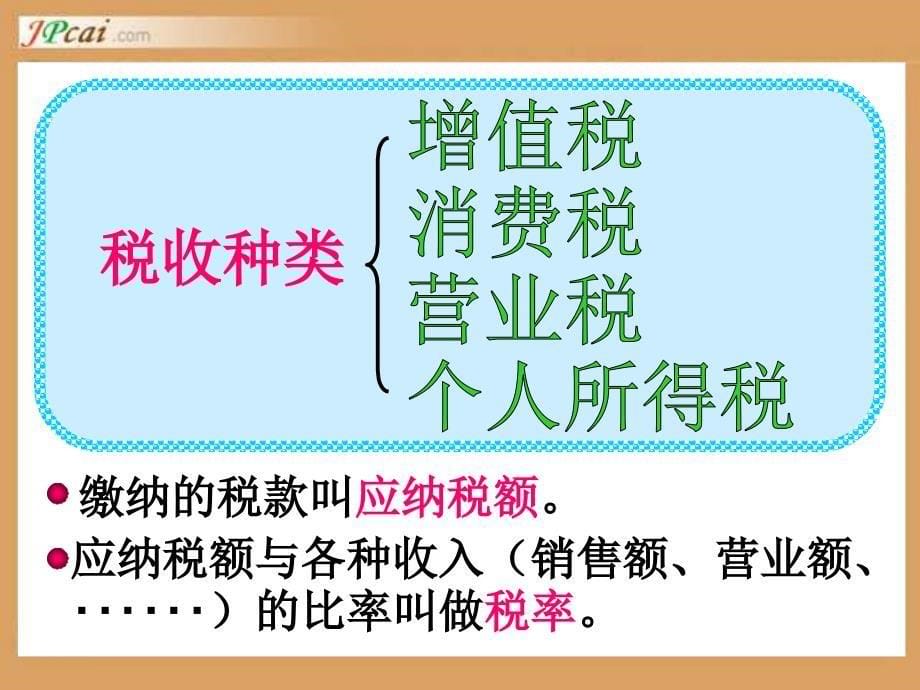 JPcai.com

税收种类

增值税
消费税
营业税
个人所得税

缴纳的税款叫应纳税额。

应纳税额与各种收入（销售额、营业额、······）的比率叫做税率。